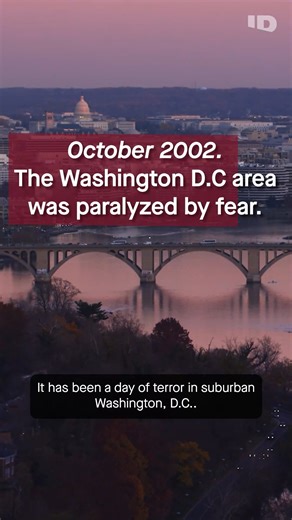 ID

October 2002.
The Washington D.C area was paralyzed by fear.

It has been a day of terror in suburban Washington, D.C..